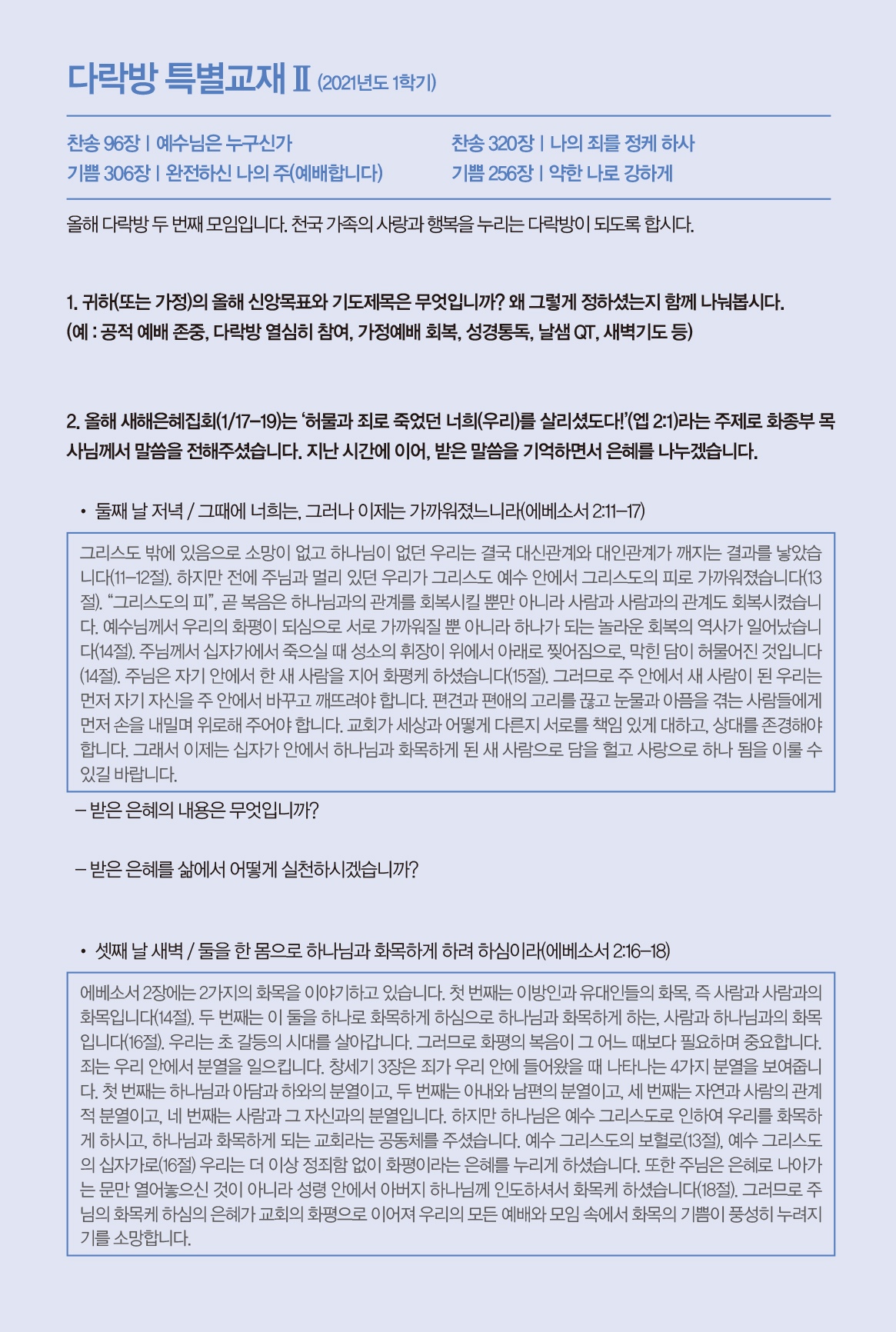 다락방 특별교재 Ⅱ (2021년도 1학기)

찬송 96장 | 예수님은 누구신가
기쁨 306장 | 완전하신 나의 주(예배합니다)

찬송 320장 | 나의 죄를 정케 하사
기쁨 256장 | 약한 나로 강하게

올해 다락방 두 번째 모임입니다. 천국 가족의 사랑과 행복을 누리는 다락방이 되도록 합시다.

1. 귀하(또는 가정)의 올해 신앙목표와 기도제목은 무엇입니까? 왜 그렇게 정하셨는지 함께 나눠봅시다.
(예 : 공적 예배 존중, 다락방 열심히 참여, 가정예배 회복, 성경통독, 날샘 QT, 새벽기도 등)

2. 올해 새해은혜집회(1/17–19)는 '허물과 죄로 죽었던 너희(우리)를 살리셨도다!'(엡 2:1)라는 주제로 화종부 목사님께서 말씀을 전해주셨습니다. 지난 시간에 이어, 받은 말씀을 기억하면서 은혜를 나누겠습니다.

• 둘째 날 저녁 / 그때에 너희는, 그러나 이제는 가까워졌느니라(에베소서 2:11–17)

그리스도 밖에 있음으로 소망이 없고 하나님이 없던 우리는 결국 대신관계와 대인관계가 깨지는 결과를 낳았습니다(11–12절). 하지만 전에 주님과 멀리 있던 우리가 그리스도 예수 안에서 그리스도의 피로 가까워졌습니다(13절). "그리스도의 피", 곧 복음은 하나님과의 관계를 회복시킬 뿐만 아니라 사람과 사람과의 관계도 회복시켰습니다. 예수님께서 우리의 화평이 되심으로 서로 가까워질 뿐 아니라 하나가 되는 놀라운 회복의 역사가 일어났습니다(14절). 주님께서 십자가에서 죽으실 때 성소의 휘장이 위에서 아래로 찢어짐으로, 막힌 담이 허물어진 것입니다(14절). 주님은 자기 안에서 한 새 사람을 지어 화평케 하셨습니다(15절). 그러므로 주 안에서 새 사람이 된 우리는 먼저 자기 자신을 주 안에서 바꾸고 깨뜨려야 합니다. 편견과 편애의 고리를 끊고 눈물과 아픔을 겪는 사람들에게 먼저 손을 내밀며 위로해 주어야 합니다. 교회가 세상과 어떻게 다른지 서로를 책임 있게 대하고, 상대를 존경해야 합니다. 그래서 이제는 십자가 안에서 하나님과 화목하게 된 새 사람으로 담을 헐고 사랑으로 하나 됨을 이룰 수 있길 바랍니다.

– 받은 은혜의 내용은 무엇입니까?

– 받은 은혜를 삶에서 어떻게 실천하시겠습니까?

• 셋째 날 새벽 / 둘을 한 몸으로 하나님과 화목하게 하려 하심이라(에베소서 2:16–18)

에베소서 2장에는 2가지의 화목을 이야기하고 있습니다. 첫 번째는 이방인과 유대인들의 화목, 즉 사람과 사람과의 화목입니다(14절). 두 번째는 이 둘을 하나로 화목하게 하심으로 하나님과 화목하게 하는, 사람과 하나님과의 화목입니다(16절). 우리는 초 갈등의 시대를 살아갑니다. 그러므로 화평의 복음이 그 어느 때보다 필요하며 중요합니다. 죄는 우리 안에서 분열을 일으킵니다. 창세기 3장은 죄가 우리 안에 들어왔을 때 나타나는 4가지 분열을 보여줍니다. 첫 번째는 하나님과 아담과 하와의 분열이고, 두 번째는 아내와 남편의 분열이고, 세 번째는 자연과 사람의 관계적 분열이고, 네 번째는 사람과 그 자신과의 분열입니다. 하지만 하나님은 예수 그리스도로 인하여 우리를 화목하게 하시고, 하나님과 화목하게 되는 교회라는 공동체를 주셨습니다. 예수 그리스도의 보혈로(13절), 예수 그리스도의 십자가로(16절) 우리는 더 이상 정죄함 없이 화평이라는 은혜를 누리게 하셨습니다. 또한 주님은 은혜로 나아가는 문만 열어놓으신 것이 아니라 성령 안에서 아버지 하나님께 인도하셔서 화목케 하셨습니다(18절). 그러므로 주님의 화목케 하심의 은혜가 교회의 화평으로 이어져 우리의 모든 예배와 모임 속에서 화목의 기쁨이 풍성히 누려지기를 소망합니다.